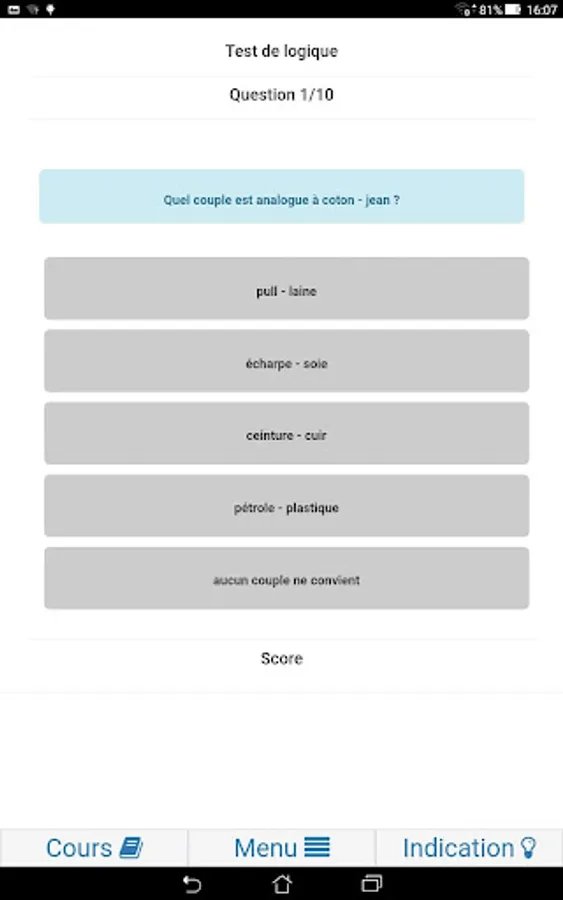 81% 16:07

Test de logique

Question 1/10

Quel couple est analogue à coton - jean ?

pull - laine

écharpe - soie

ceinture - cuir

pétrole - plastique

aucun couple ne convient

Score

Cours Menu Indication